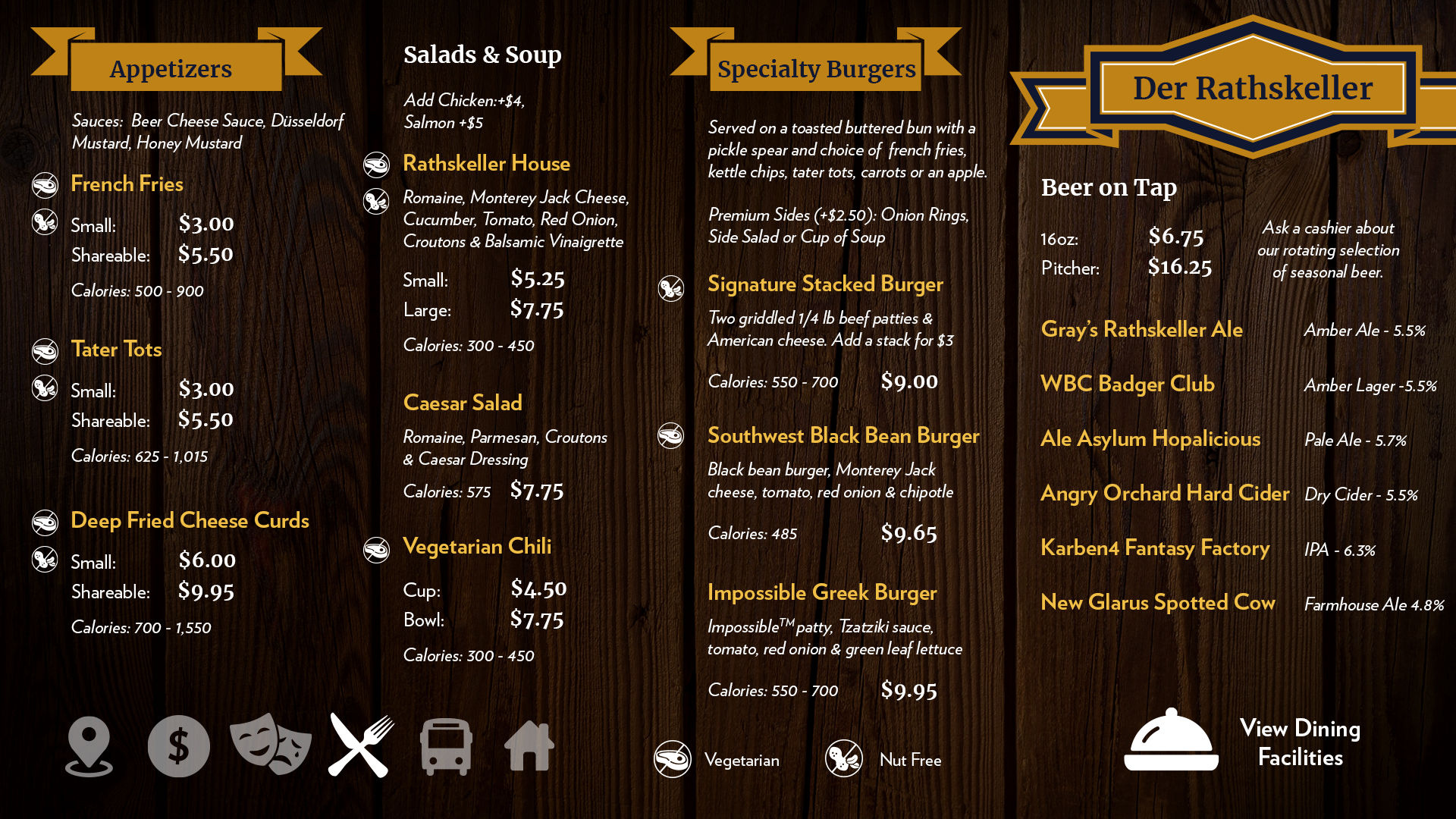 Appetizers

Sauces: Beer Cheese Sauce, Düsseldorf Mustard, Honey Mustard

French Fries

Small: $3.00
Shareable: $5.50

Calories: 500 - 900

Tater Tots

Small: $3.00
Shareable: $5.50

Calories: 625 - 1,015

Deep Fried Cheese Curds

Small: $6.00
Shareable: $9.95

Calories: 700 - 1,550

Salads & Soup

Add Chicken:+$4, Salmon +$5

Rathskeller House

Romaine, Monterey Jack Cheese, Cucumber, Tomato, Red Onion, Croutons & Balsamic Vinaigrette

Small: $5.25
Large: $7.75

Calories: 300 - 450

Caesar Salad

Romaine, Parmesan, Croutons & Caesar Dressing

Calories: 575 $7.75

Vegetarian Chili

Cup: $4.50
Bowl: $7.75

Calories: 300 - 450

Specialty Burgers

Served on a toasted buttered bun with a pickle spear and choice of french fries, kettle chips, tater tots, carrots or an apple.

Premium Sides (+$2.50): Onion Rings, Side Salad or Cup of Soup

Signature Stacked Burger

Two griddled 1/4 lb beef patties & American cheese. Add a stack for $3

Calories: 550 - 700 $9.00

Southwest Black Bean Burger

Black bean burger, Monterey Jack cheese, tomato, red onion & chipotle

Calories: 485 $9.65

Impossible Greek Burger

Impossible$^{TM}$ patty, Tzatziki sauce, tomato, red onion & green leaf lettuce

Calories: 550 - 700 $9.95

Vegetarian Nut Free

Der Rathskeller

Beer on Tap

16oz: $6.75
Pitcher: $16.25

Ask a cashier about our rotating selection of seasonal beer.

Gray's Rathskeller Ale Amber Ale - 5.5%
WBC Badger Club Amber Lager -5.5%
Ale Asylum Hopalicious Pale Ale - 5.7%
Angry Orchard Hard Cider Dry Cider - 5.5%
Karben4 Fantasy Factory IPA - 6.3%
New Glarus Spotted Cow Farmhouse Ale 4.8%

View Dining Facilities